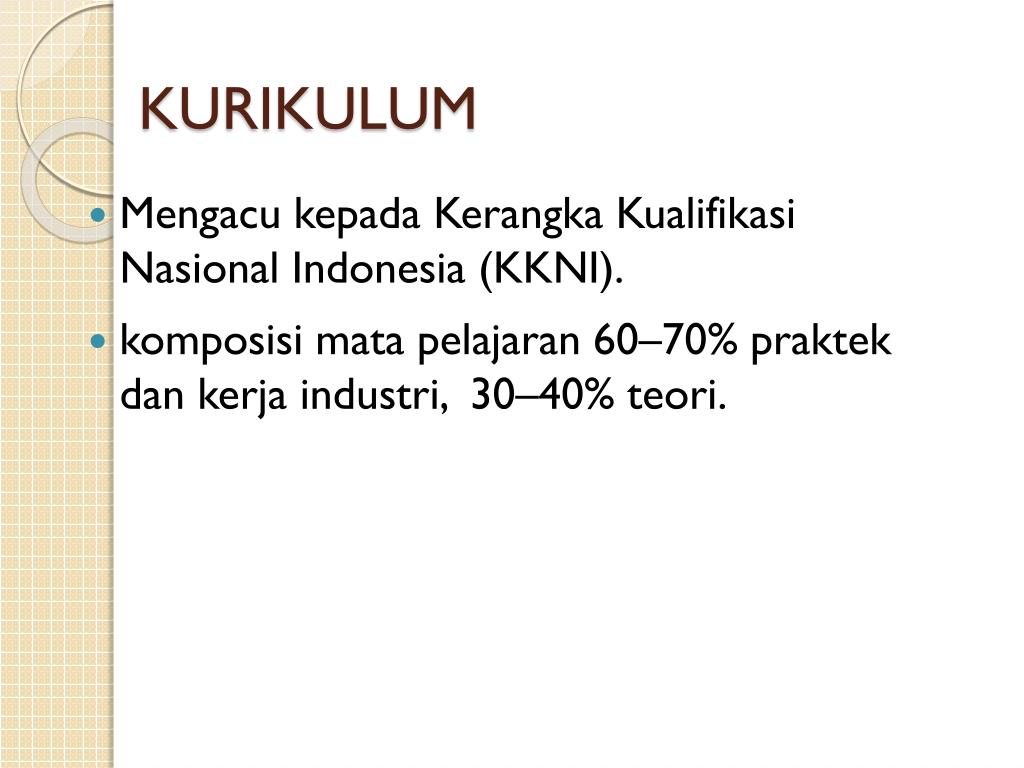 KURIKULUM

• Mengacu kepada Kerangka Kualifikasi Nasional Indonesia (KKNI).

• komposisi mata pelajaran 60–70% praktek dan kerja industri, 30–40% teori.